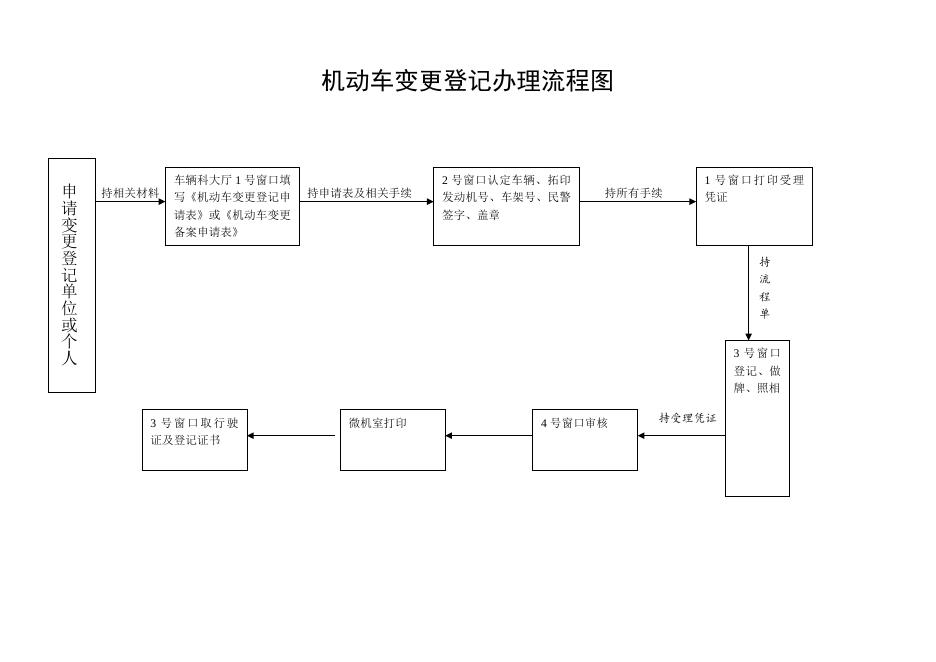 机动车变更登记办理流程图

申请变更登记单位或个人

持相关材料

车辆科大厅 1 号窗口填写《机动车变更登记申请表》或《机动车变更备案申请表》

持申请表及相关手续

2 号窗口认定车辆、拓印发动机号、车架号、民警签字、盖章

持所有手续

1 号窗口打印受理凭证

持流程单

3 号窗口登记、做牌、照相

持受理凭证

4 号窗口审核

微机室打印

3 号窗口取行驶证及登记证书